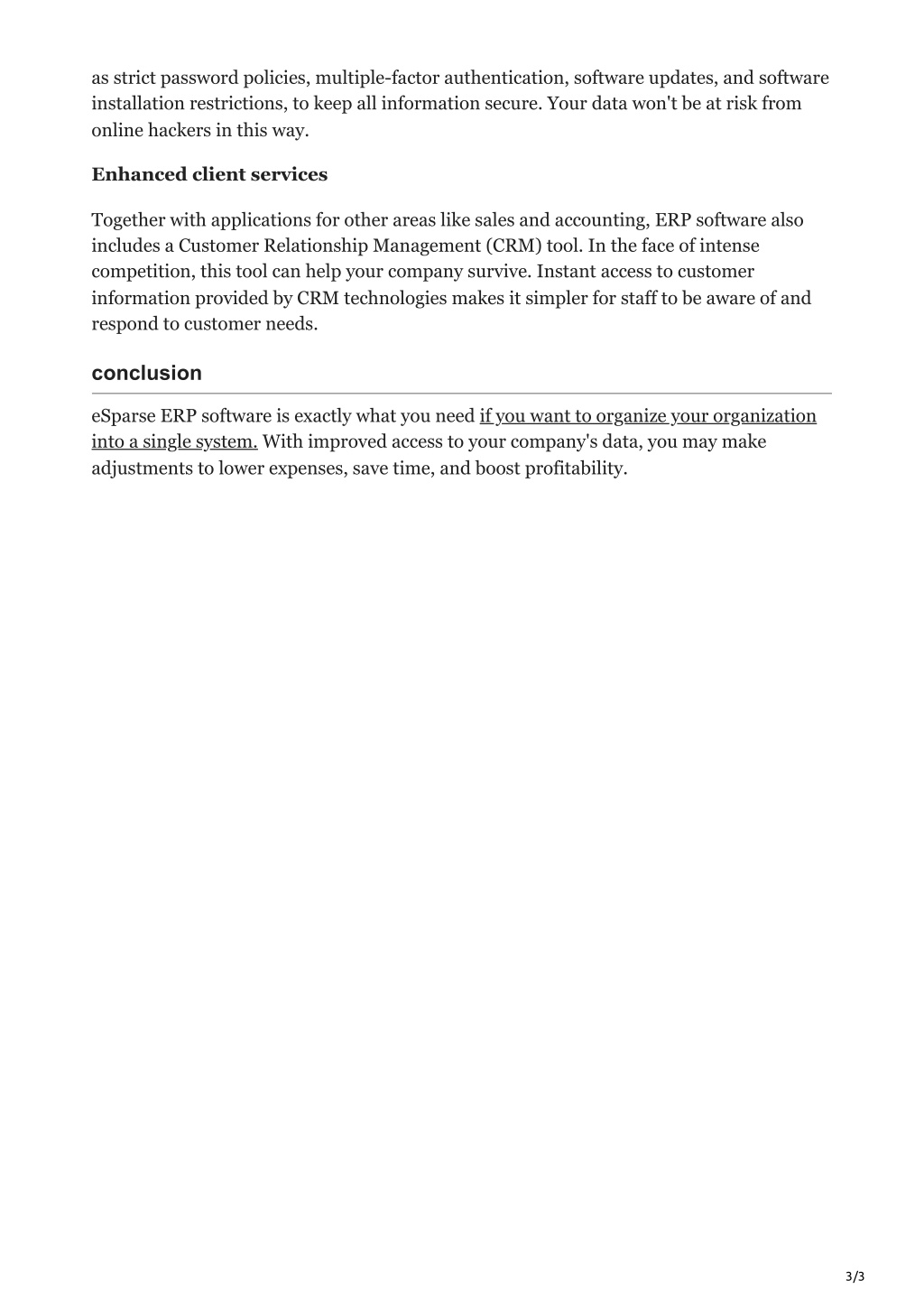 as strict password policies, multiple-factor authentication, software updates, and software installation restrictions, to keep all information secure. Your data won't be at risk from online hackers in this way.

Enhanced client services

Together with applications for other areas like sales and accounting, ERP software also includes a Customer Relationship Management (CRM) tool. In the face of intense competition, this tool can help your company survive. Instant access to customer information provided by CRM technologies makes it simpler for staff to be aware of and respond to customer needs.

conclusion

eSparse ERP software is exactly what you need if you want to organize your organization into a single system. With improved access to your company's data, you may make adjustments to lower expenses, save time, and boost profitability.

3/3